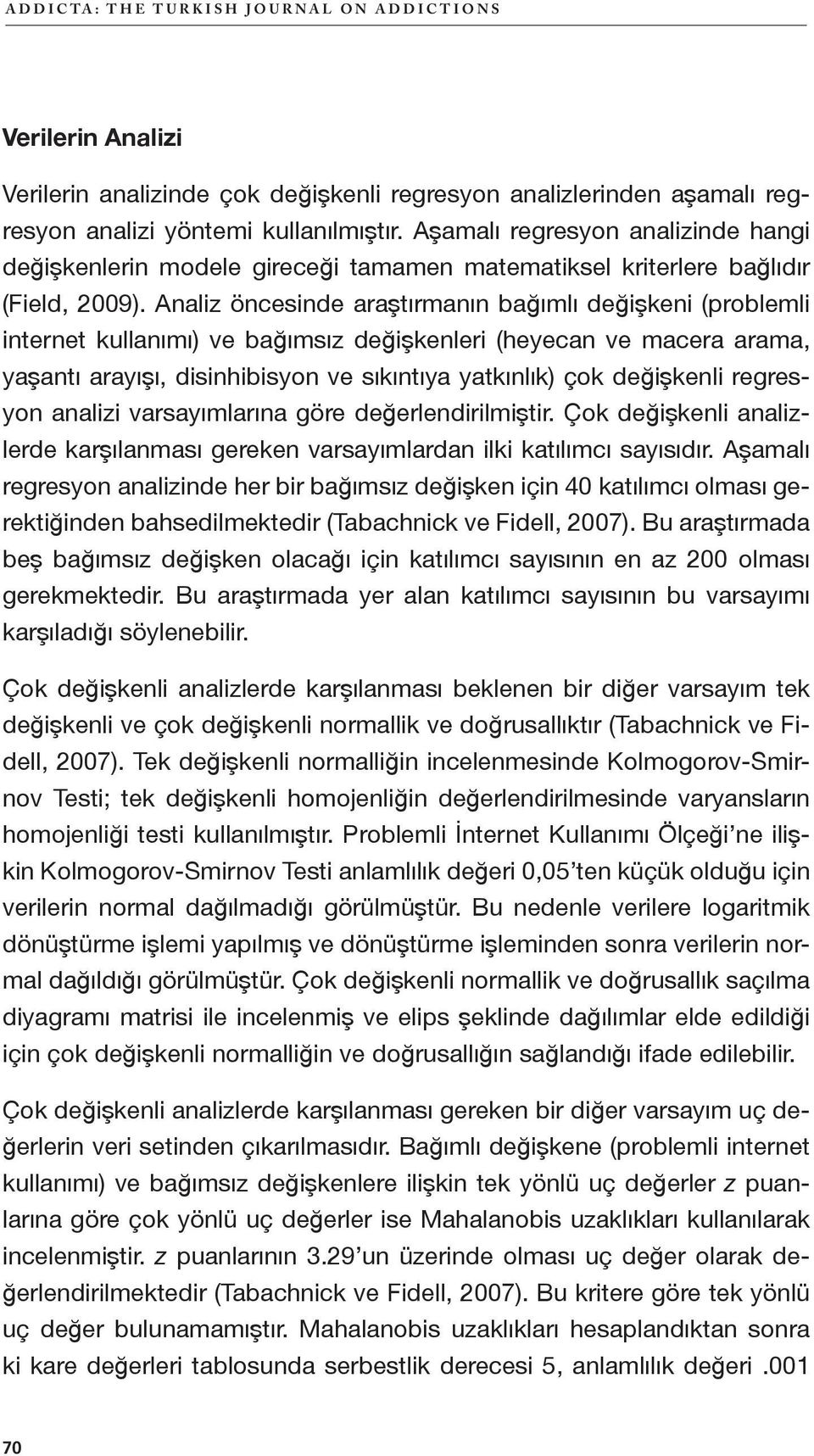 ADDICTA: THE TURKISH JOURNAL ON ADDICTIONS

Verilerin Analizi

Verilerin analizinde çok değişkenli regresyon analizlerinden aşamalı regresyon analizi yöntemi kullanılmıştır. Aşamalı regresyon analizinde hangi değişkenlerin modele gireceği tamamen matematiksel kriterlere bağlıdır (Field, 2009). Analiz öncesinde araştırmanın bağımlı değişkeni (problemli internet kullanımı) ve bağımsız değişkenleri (heyecan ve macera arama, yaşantı arayışı, disinhibisyon ve sıkıntıya yatkınlık) çok değişkenli regresyon analizi varsayımlarına göre değerlendirilmiştir. Çok değişkenli analizlerde karşılanması gereken varsayımlardan ilki katılımcı sayısıdır. Aşamalı regresyon analizinde her bir bağımsız değişken için 40 katılımcı olması gerektiğinden bahsedilmektedir (Tabachnick ve Fidell, 2007). Bu araştırmada beş bağımsız değişken olacağı için katılımcı sayısının en az 200 olması gerekmektedir. Bu araştırmada yer alan katılımcı sayısının bu varsayımı karşıladığı söylenebilir.

Çok değişkenli analizlerde karşılanması beklenen bir diğer varsayım tek değişkenli ve çok değişkenli normallik ve doğrusallıktır (Tabachnick ve Fidell, 2007). Tek değişkenli normalliğin incelenmesinde Kolmogorov-Smirnov Testi; tek değişkenli homojenliğin değerlendirilmesinde varyansların homojenliği testi kullanılmıştır. Problemli İnternet Kullanımı Ölçeği'ne ilişkin Kolmogorov-Smirnov Testi anlamlılık değeri 0,05'ten küçük olduğu için verilerin normal dağılmadığı görülmüştür. Bu nedenle verilere logaritmik dönüştürme işlemi yapılmış ve dönüştürme işleminden sonra verilerin normal dağıldığı görülmüştür. Çok değişkenli normallik ve doğrusallık saçılma diyagramı matrisi ile incelenmiş ve elips şeklinde dağılımlar elde edildiği için çok değişkenli normalliğin ve doğrusallığın sağlandığı ifade edilebilir.

Çok değişkenli analizlerde karşılanması gereken bir diğer varsayım uç değerlerin veri setinden çıkarılmasıdır. Bağımlı değişkene (problemli internet kullanımı) ve bağımsız değişkenlere ilişkin tek yönlü uç değerler z puanlarına göre çok yönlü uç değerler ise Mahalanobis uzaklıkları kullanılarak incelenmiştir. z puanlarının 3.29'un üzerinde olması uç değer olarak değerlendirilmektedir (Tabachnick ve Fidell, 2007). Bu kritere göre tek yönlü uç değer bulunamamıştır. Mahalanobis uzaklıkları hesaplandıktan sonra ki kare değerleri tablosunda serbestlik derecesi 5, anlamlılık değeri .001

70